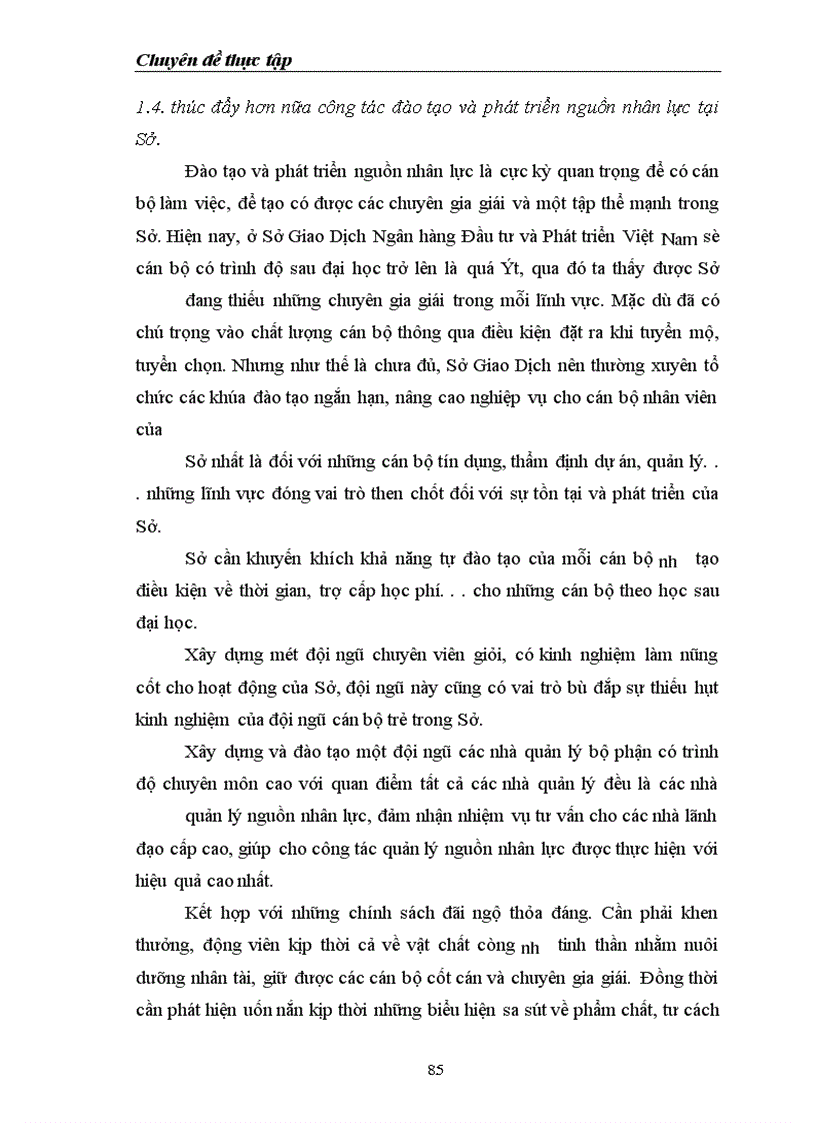 Chuyên đề thực tập

1.4. thúc đẩy hơn nữa công tác đào tạo và phát triển nguồn nhân lực tại Sở.

Đào tạo và phát triển nguồn nhân lực là cực kỳ quan trọng để có cán bộ làm việc, để tạo có được các chuyên gia giải và một tập thể mạnh trong Sở. Hiện nay, ở Sở Giao Dịch Ngân hàng Đầu tư và Phát triển Việt Nam sè cán bộ có trình độ sau đại học trở lên là quá Ýt, qua đó ta thấy được Sở

đang thiếu những chuyên gia giải trong mỗi lĩnh vực. Mặc dù đã có chú trọng vào chất lượng cán bộ thông qua điều kiện đặt ra khi tuyển mộ, tuyển chọn. Nhưng như thế là chưa đủ, Sở Giao Dịch nên thường xuyên tổ chức các khúa đào tạo ngắn hạn, nâng cao nghiệp vụ cho cán bộ nhân viên của

Sở nhất là đối với những cán bộ tín dụng, thẩm định dự án, quản lý. . . những lĩnh vực đóng vai trò then chốt đối với sự tồn tại và phát triển của Sở.

Sở cần khuyến khích khả năng tự đào tạo của mỗi cán bộ nh tạo điều kiện về thời gian, trợ cấp học phí. . . cho những cán bộ theo học sau đại học.

Xây dựng mét đội ngũ chuyên viên giỏi, có kinh nghiệm làm nũng cốt cho hoạt động của Sở, đội ngũ này cũng có vai trò bù đắp sự thiếu hụt kinh nghiệm của đội ngũ cán bộ trẻ trong Sở.

Xây dựng và đào tạo một đội ngũ các nhà quản lý bộ phận có trình độ chuyên môn cao với quan điểm tất cả các nhà quản lý đều là các nhà

quản lý nguồn nhân lực, đảm nhận nhiệm vụ tư vấn cho các nhà lãnh đạo cấp cao, giúp cho công tác quản lý nguồn nhân lực được thực hiện với hiệu quả cao nhất.

Kết hợp với những chính sách đãi ngộ thỏa đáng. Cần phải khen thưởng, động viên kịp thời cả về vật chất còng nh tinh thần nhằm nuôi dưỡng nhân tài, giữ được các cán bộ cốt cán và chuyên gia giải. Đồng thời cần phát hiện uốn nắn kịp thời những biểu hiện sa sút về phẩm chất, tư cách

85